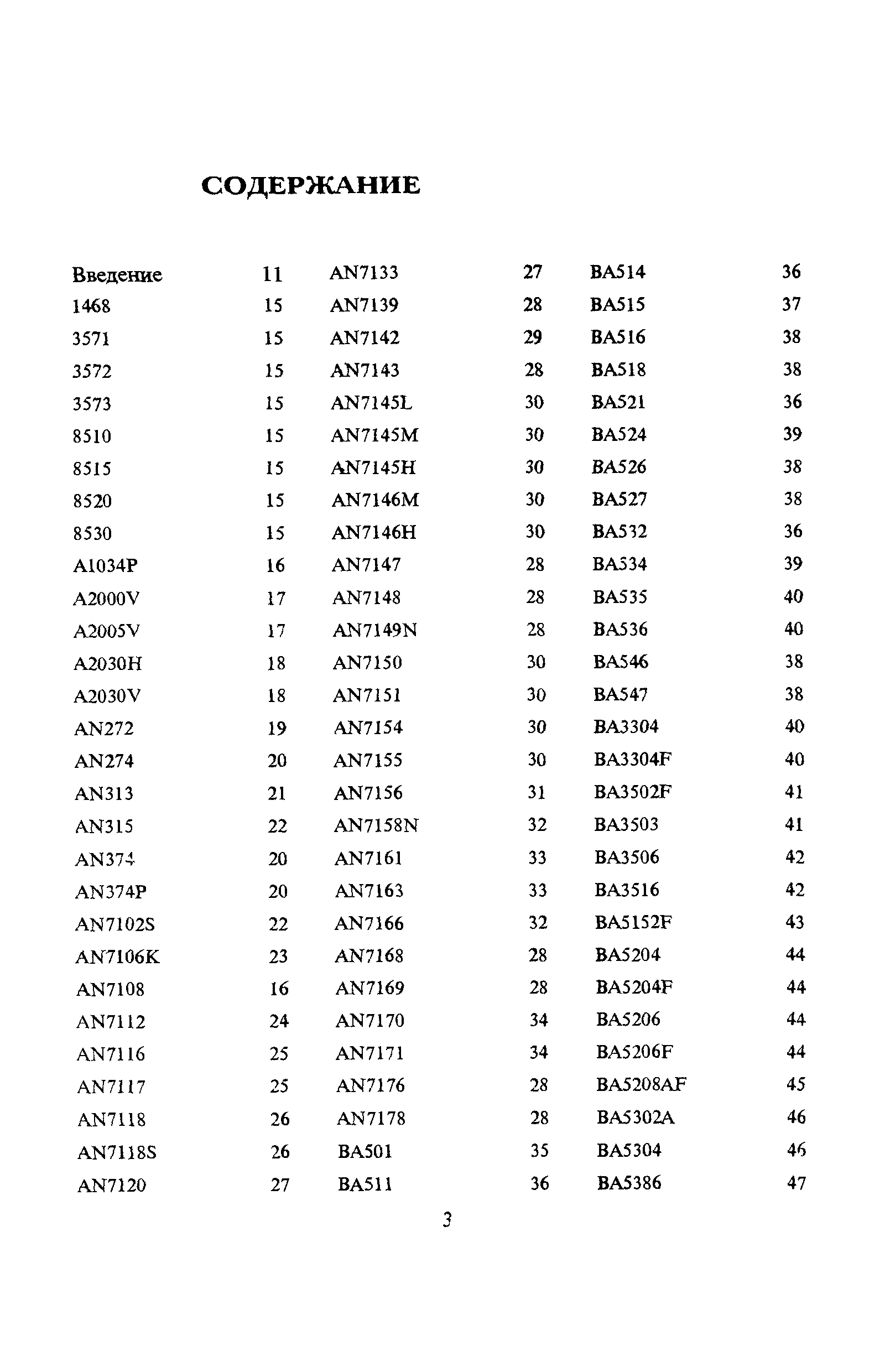 СОДЕРЖАНИЕ

Введение 11
1468 15
3571 15
3572 15
3573 15
8510 15
8515 15
8520 15
8530 15
A1034P 16
A2000V 17
A2005V 17
A2030H 18
A2030V 18
AN272 19
AN274 20
AN313 21
AN315 22
AN374 20
AN374P 20
AN7102S 22
AN7106K 23
AN7108 16
AN7112 24
AN7116 25
AN7117 25
AN7118 26
AN7118S 26
AN7120 27

AN7133 27
AN7139 28
AN7142 29
AN7143 28
AN7145L 30
AN7145M 30
AN7145H 30
AN7146M 30
AN7146H 30
AN7147 28
AN7148 28
AN7149N 28
AN7150 30
AN7151 30
AN7154 30
AN7155 30
AN7156 31
AN7158N 32
AN7161 33
AN7163 33
AN7166 32
AN7168 28
AN7169 28
AN7170 34
AN7171 34
AN7176 28
AN7178 28
BA501 35
BA511 36

BA514 36
BA515 37
BA516 38
BA518 38
BA521 36
BA524 39
BA526 38
BA527 38
BA532 36
BA534 39
BA535 40
BA536 40
BA546 38
BA547 38
BA3304 40
BA3304F 40
BA3502F 41
BA3503 41
BA3506 42
BA3516 42
BA5152F 43
BA5204 44
BA5204F 44
BA5206 44
BA5206F 44
BA5208AF 45
BA5302A 46
BA5304 46
BA5386 47

3